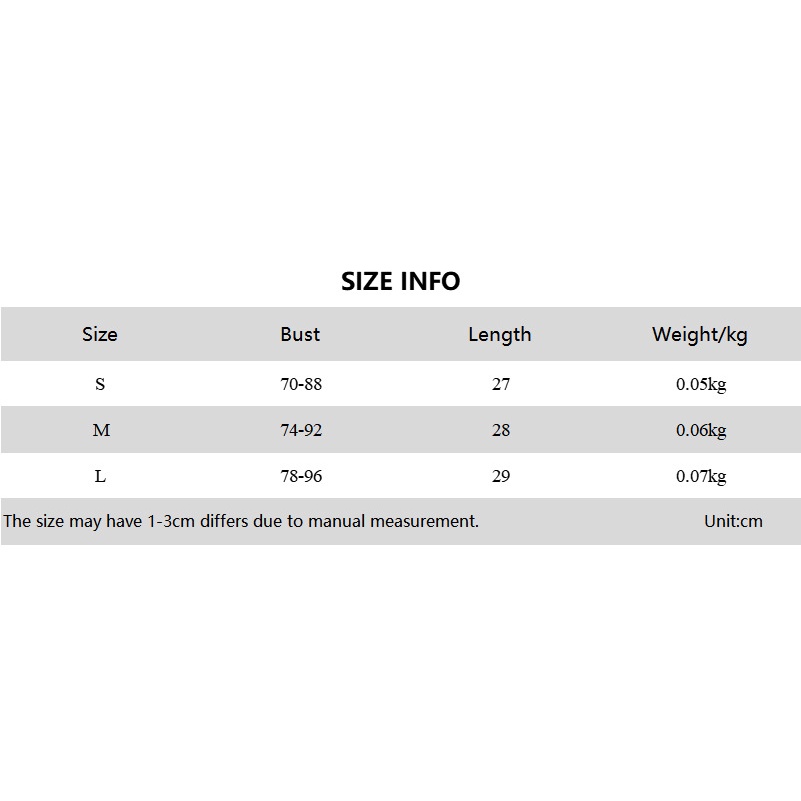 SIZE INFO

| Size | Bust | Length | Weight/kg |
|---|---|---|---|
| S | 70-88 | 27 | 0.05kg |
| M | 74-92 | 28 | 0.06kg |
| L | 78-96 | 29 | 0.07kg |

The size may have 1-3cm differs due to manual measurement. Unit:cm